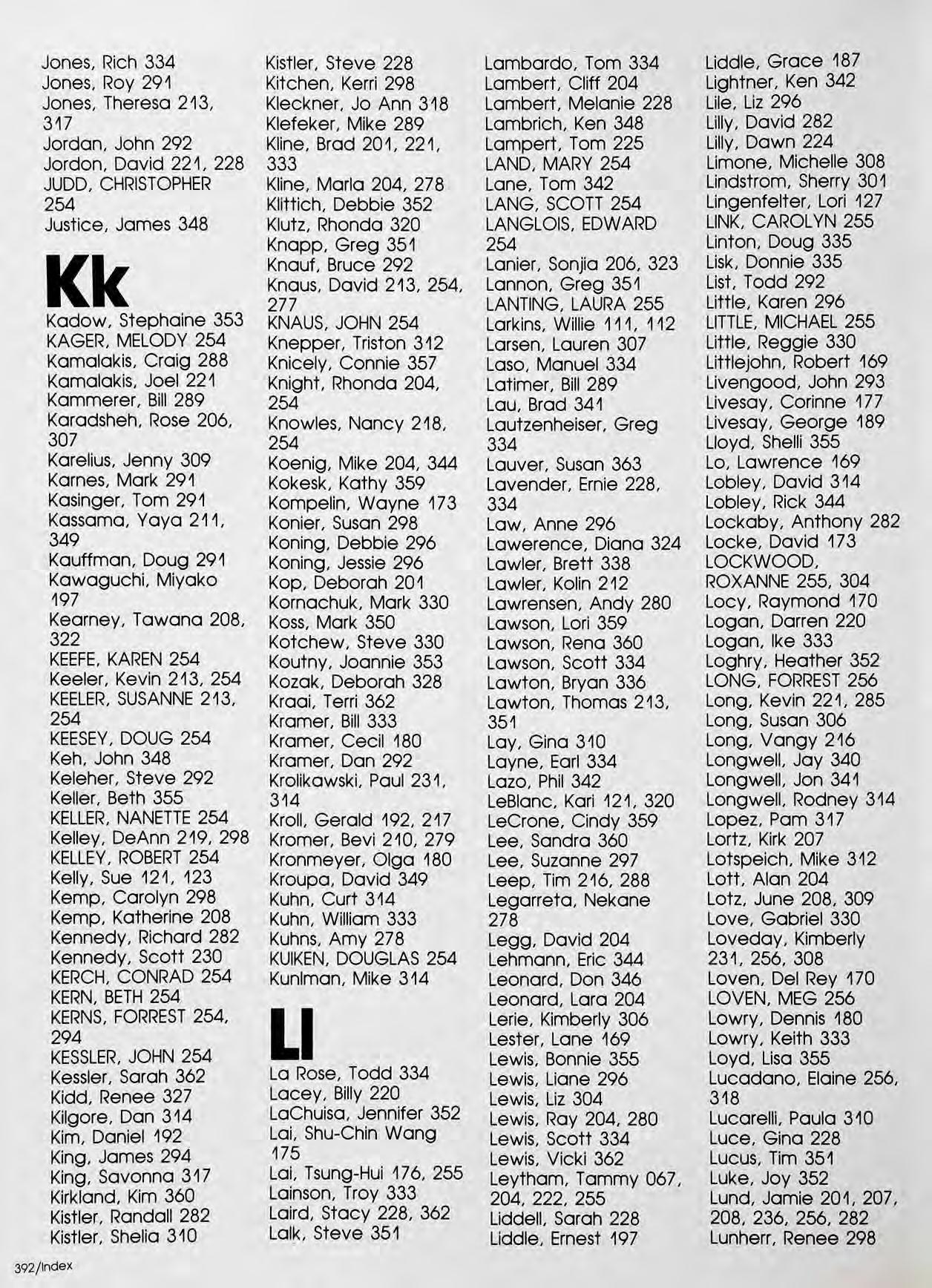 Jones, Rich 334
Jones, Roy 291
Jones, Theresa 213, 317
Jordan, John 292
Jordon, David 221, 228
JUDD, CHRISTOPHER 254
Justice, James 348

Kk

Kadow, Stephaine 353
KAGER, MELODY 254
Kamalakis, Craig 288
Kamalakis, Joel 221
Kammerer, Bill 289
Karadsheh, Rose 206, 307
Karelius, Jenny 309
Karnes, Mark 291
Kasinger, Tom 291
Kassama, Yaya 211, 349
Kauffman, Doug 291
Kawaguchi, Miyako 197
Kearney, Tawana 208, 322
KEEFE, KAREN 254
Keeler, Kevin 213, 254
KEELER, SUSANNE 213, 254
KEESEY, DOUG 254
Keh, John 348
Keleher, Steve 292
Keller, Beth 355
KELLER, NANETTE 254
Kelley, DeAnn 219, 298
KELLEY, ROBERT 254
Kelly, Sue 121, 123
Kemp, Carolyn 298
Kemp, Katherine 208
Kennedy, Richard 282
Kennedy, Scott 230
KERCH, CONRAD 254
KERN, BETH 254
KERNS, FORREST 254, 294
KESSLER, JOHN 254
Kessler, Sarah 362
Kidd, Renee 327
Kilgore, Dan 314
Kim, Daniel 192
King, James 294
King, Savonna 317
Kirkland, Kim 360
Kistler, Randall 282
Kistler, Shelia 310

Kistler, Steve 228
Kitchen, Kerri 298
Kleckner, Jo Ann 318
Klefeker, Mike 289
Kline, Brad 201, 221, 333
Kline, Marla 204, 278
Klittich, Debbie 352
Klutz, Rhonda 320
Knapp, Greg 351
Knauf, Bruce 292
Knaus, David 213, 254, 277
KNAUS, JOHN 254
Knepper, Triston 312
Knicely, Connie 357
Knight, Rhonda 204, 254
Knowles, Nancy 218, 254
Koenig, Mike 204, 344
Kokesk, Kathy 359
Kompelin, Wayne 173
Konier, Susan 298
Koning, Debbie 296
Koning, Jessie 296
Kop, Deborah 201
Kornachuk, Mark 330
Koss, Mark 350
Kotchew, Steve 330
Koutny, Joannie 353
Kozak, Deborah 328
Kraai, Terri 362
Kramer, Bill 333
Kramer, Cecil 180
Kramer, Dan 292
Krolikawski, Paul 231, 314
Kroll, Gerald 192, 217
Kromer, Bevi 210, 279
Kronmeyer, Olga 180
Kroupa, David 349
Kuhn, Curt 314
Kuhn, William 333
Kuhns, Amy 278
KUIKEN, DOUGLAS 254
Kunlman, Mike 314

Ll

La Rose, Todd 334
Lacey, Billy 220
LaChuisa, Jennifer 352
Lai, Shu-Chin Wang 175
Lai, Tsung-Hui 176, 255
Lainson, Troy 333
Laird, Stacy 228, 362
Lalk, Steve 351

Lambardo, Tom 334
Lambert, Cliff 204
Lambert, Melanie 228
Lambrich, Ken 348
Lampert, Tom 225
LAND, MARY 254
Lane, Tom 342
LANG, SCOTT 254
LANGLOIS, EDWARD 254
Lanier, Sonjia 206, 323
Lannon, Greg 351
LANTING, LAURA 255
Larkins, Willie 111, 112
Larsen, Lauren 307
Laso, Manuel 334
Latimer, Bill 289
Lau, Brad 341
Lautzenheiser, Greg 334
Lauver, Susan 363
Lavender, Ernie 228, 334
Law, Anne 296
Lawerence, Diana 324
Lawler, Brett 338
Lawler, Kolin 212
Lawrensen, Andy 280
Lawson, Lori 359
Lawson, Rena 360
Lawson, Scott 334
Lawton, Bryan 336
Lawton, Thomas 213, 351
Lay, Gina 310
Layne, Earl 334
Lazo, Phil 342
LeBlanc, Kari 121, 320
LeCrone, Cindy 359
Lee, Sandra 360
Lee, Suzanne 297
Leep, Tim 216, 288
Legarreta, Nekane 278
Legg, David 204
Lehmann, Eric 344
Leonard, Don 346
Leonard, Lara 204
Lerie, Kimberly 306
Lester, Lane 169
Lewis, Bonnie 355
Lewis, Liane 296
Lewis, Liz 304
Lewis, Ray 204, 280
Lewis, Scott 334
Lewis, Vicki 362
Leytham, Tammy 067, 204, 222, 255
Liddell, Sarah 228
Liddle, Ernest 197

Liddle, Grace 187
Lightner, Ken 342
Lile, Liz 296
Lilly, David 282
Lilly, Dawn 224
Limone, Michelle 308
Lindstrom, Sherry 301
Lingenfelter, Lori 127
LINK, CAROLYN 255
Linton, Doug 335
Lisk, Donnie 335
List, Todd 292
Little, Karen 296
LITTLE, MICHAEL 255
Little, Reggie 330
Littlejohn, Robert 169
Livengood, John 293
Livesay, Corinne 177
Livesay, George 189
Lloyd, Shelli 355
Lo, Lawrence 169
Lobley, David 314
Lobley, Rick 344
Lockaby, Anthony 282
Locke, David 173
LOCKWOOD, ROXANNE 255, 304
Locy, Raymond 170
Logan, Darren 220
Logan, Ike 333
Loghry, Heather 352
LONG, FORREST 256
Long, Kevin 221, 285
Long, Susan 306
Long, Vangy 216
Longwell, Jay 340
Longwell, Jon 341
Longwell, Rodney 314
Lopez, Pam 317
Lortz, Kirk 207
Lotspeich, Mike 312
Lott, Alan 204
Lotz, June 208, 309
Love, Gabriel 330
Loveday, Kimberly 231, 256, 308
Loven, Del Rey 170
LOVEN, MEG 256
Lowry, Dennis 180
Lowry, Keith 333
Loyd, Lisa 355
Lucadano, Elaine 256, 318
Lucarelli, Paula 310
Luce, Gina 228
Lucus, Tim 351
Luke, Joy 352
Lund, Jamie 201, 207, 208, 236, 256, 282
Lunherr, Renee 298

392/Index